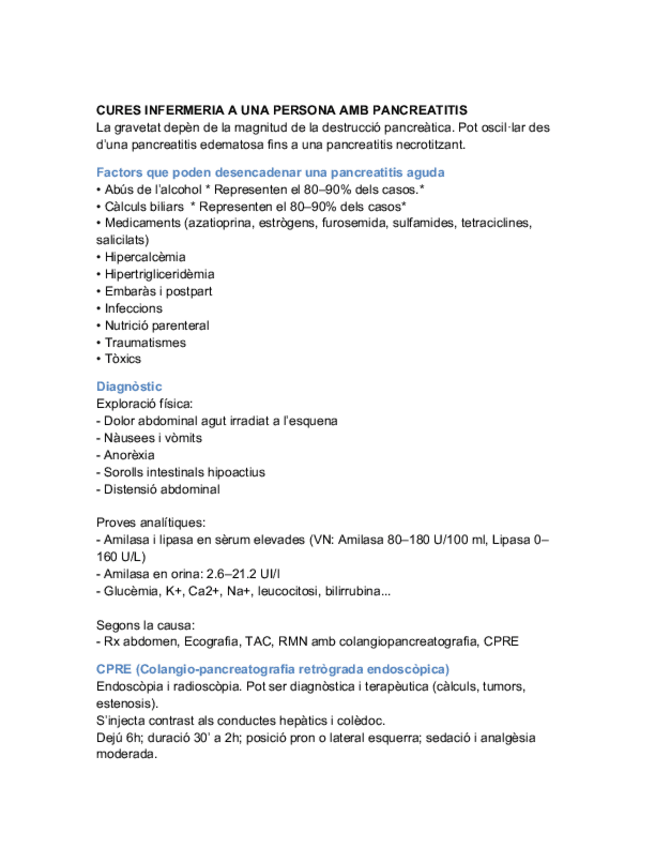 CURES INFERMERIA A UNA PERSONA AMB PANCREATITIS
La gravetat depèn de la magnitud de la destrucció pancreàtica. Pot oscil·lar des d'una pancreatitis edematosa fins a una pancreatitis necrotitzant.

Factors que poden desencadenar una pancreatitis aguda
• Abús de l'alcohol * Representen el 80–90% dels casos.*
• Càlculs biliars * Representen el 80–90% dels casos*
• Medicaments (azatioprina, estrògens, furosemida, sulfamides, tetraciclines, salicilats)
• Hipercalcèmia
• Hipertrigliceridèmia
• Embaràs i postpart
• Infeccions
• Nutrició parenteral
• Traumatismes
• Tòxics

Diagnòstic
Exploració física:
- Dolor abdominal agut irradiat a l'esquena
- Nàusees i vòmits
- Anorèxia
- Sorolls intestinals hipoactius
- Distensió abdominal

Proves analítiques:
- Amilasa i lipasa en sèrum elevades (VN: Amilasa 80–180 U/100 ml, Lipasa 0–160 U/L)
- Amilasa en orina: 2.6–21.2 UI/l
- Glucèmia, K+, Ca2+, Na+, leucocitosi, bilirrubina...

Segons la causa:
- Rx abdomen, Ecografia, TAC, RMN amb colangiopancreatografia, CPRE

CPRE (Colangio-pancreatografia retrògrada endoscòpica)
Endoscòpia i radioscòpia. Pot ser diagnòstica i terapèutica (càlculs, tumors, estenosis).
S'injecta contrast als conductes hepàtics i colèdoc.
Dejú 6h; duració 30' a 2h; posició pron o lateral esquerra; sedació i analgèsia moderada.